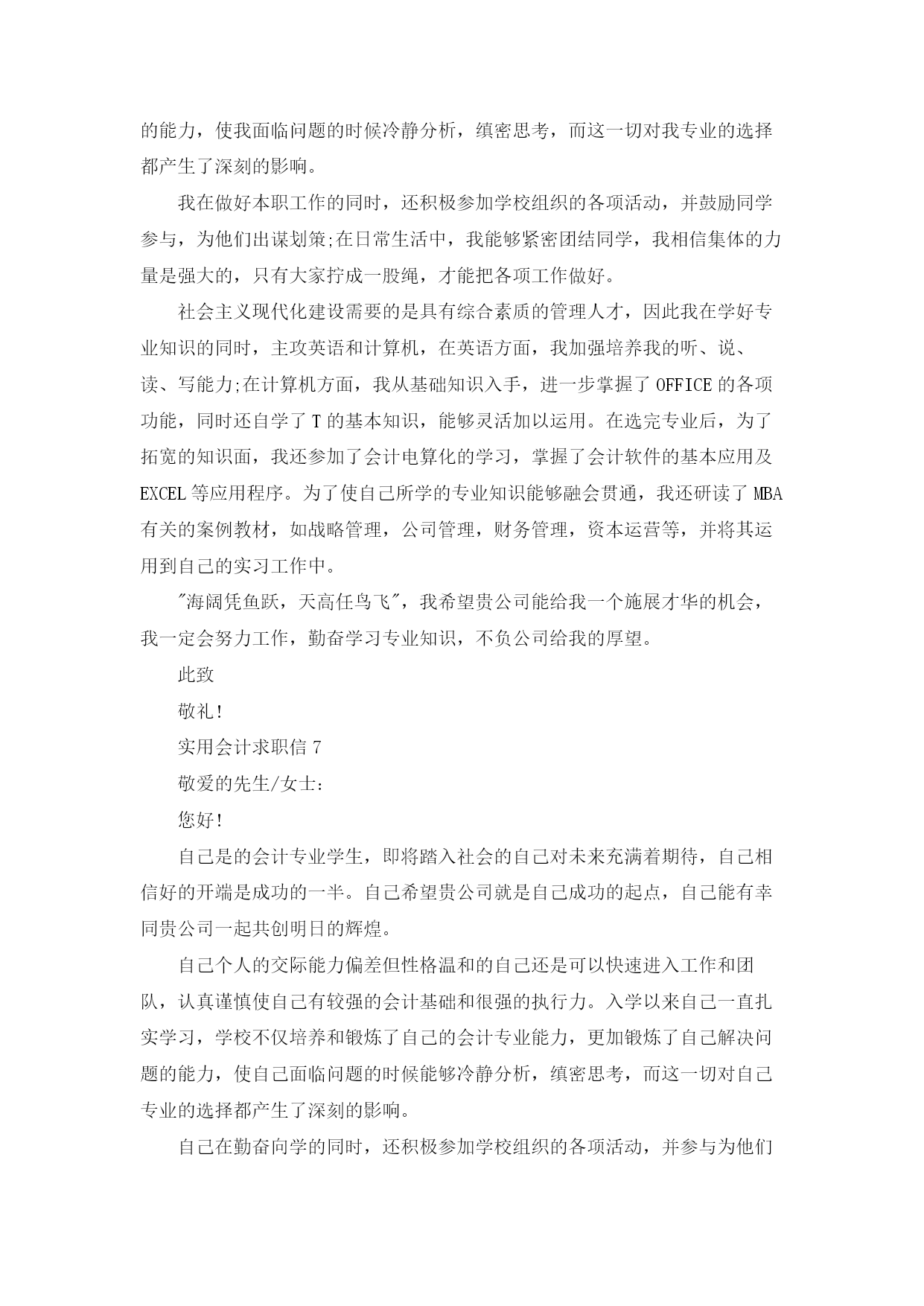 的能力，使我面临问题的时候冷静分析，缜密思考，而这一切对我专业的选择都产生了深刻的影响。

我在做好本职工作的同时，还积极参加学校组织的各项活动，并鼓励同学参与，为他们出谋划策;在日常生活中，我能够紧密团结同学，我相信集体的力量是强大的，只有大家拧成一股绳，才能把各项工作做好。

社会主义现代化建设需要的是具有综合素质的管理人才，因此我在学好专业知识的同时，主攻英语和计算机，在英语方面，我加强培养我的听、说、读、写能力;在计算机方面，我从基础知识入手，进一步掌握了 OFFICE 的各项功能，同时还自学了 T 的基本知识，能够灵活加以运用。在选完专业后，为了拓宽的知识面，我还参加了会计电算化的学习，掌握了会计软件的基本应用及 EXCEL 等应用程序。为了使自己所学的专业知识能够融会贯通，我还研读了 MBA 有关的案例教材，如战略管理，公司管理，财务管理，资本运营等，并将其运用到自己的实习工作中。

"海阔凭鱼跃，天高任鸟飞"，我希望贵公司能给我一个施展才华的机会，我一定会努力工作，勤奋学习专业知识，不负公司给我的厚望。

此致

敬礼!

实用会计求职信 7

敬爱的先生/女士：

您好!

自己是的会计专业学生，即将踏入社会的自己对未来充满着期待，自己相信好的开端是成功的一半。自己希望贵公司就是自己成功的起点，自己能有幸同贵公司一起共创明日的辉煌。

自己个人的交际能力偏差但性格温和的自己还是可以快速进入工作和团队，认真谨慎使自己有较强的会计基础和很强的执行力。入学以来自己一直扎实学习，学校不仅培养和锻炼了自己的会计专业能力，更加锻炼了自己解决问题的能力，使自己面临问题的时候能够冷静分析，缜密思考，而这一切对自己专业的选择都产生了深刻的影响。

自己在勤奋向学的同时，还积极参加学校组织的各项活动，并参与为他们